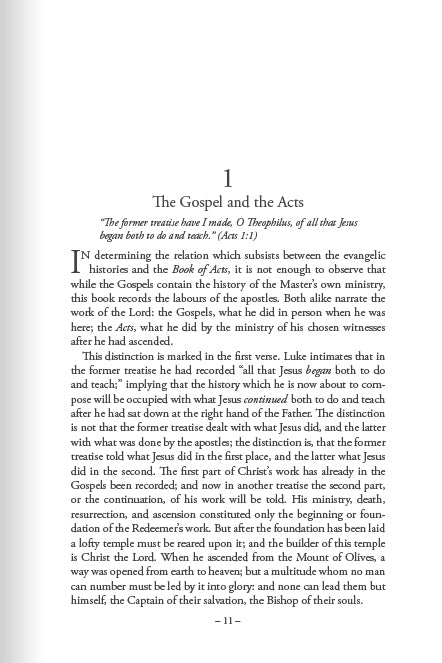 1

The Gospel and the Acts

"The former treatise have I made, O Theophilus, of all that Jesus began both to do and teach." (Acts 1:1)

IN determining the relation which subsists between the evangelic histories and the Book of Acts, it is not enough to observe that while the Gospels contain the history of the Master's own ministry, this book records the labours of the apostles. Both alike narrate the work of the Lord: the Gospels, what he did in person when he was here; the Acts, what he did by the ministry of his chosen witnesses after he had ascended.

This distinction is marked in the first verse. Luke intimates that in the former treatise he had recorded "all that Jesus began both to do and teach;" implying that the history which he is now about to compose will be occupied with what Jesus continued both to do and teach after he had sat down at the right hand of the Father. The distinction is not that the former treatise dealt with what Jesus did, and the latter with what was done by the apostles; the distinction is, that the former treatise told what Jesus did in the first place, and the latter what Jesus did in the second. The first part of Christ's work has already in the Gospels been recorded; and now in another treatise the second part, or the continuation, of his work will be told. His ministry, death, resurrection, and ascension constituted only the beginning or foundation of the Redeemer's work. But after the foundation has been laid a lofty temple must be reared upon it; and the builder of this temple is Christ the Lord. When he ascended from the Mount of Olives, a way was opened from earth to heaven; but a multitude whom no man can number must be led by it into glory: and none can lead them but himself, the Captain of their salvation, the Bishop of their souls.

– 11 –